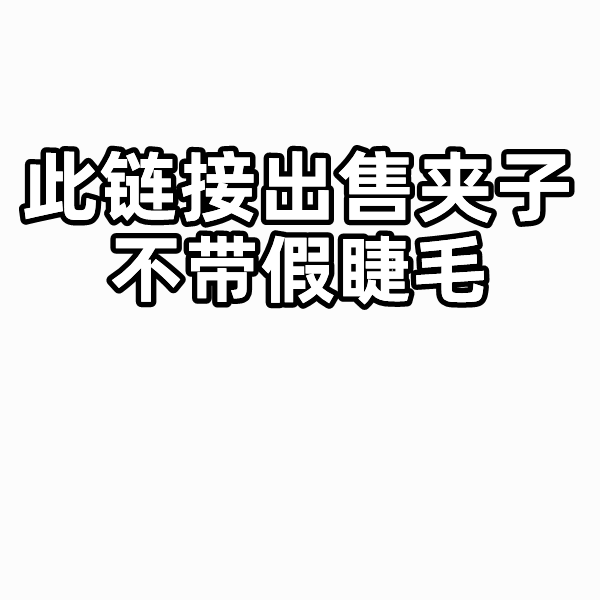 此链接出售夹子
不带假睫毛